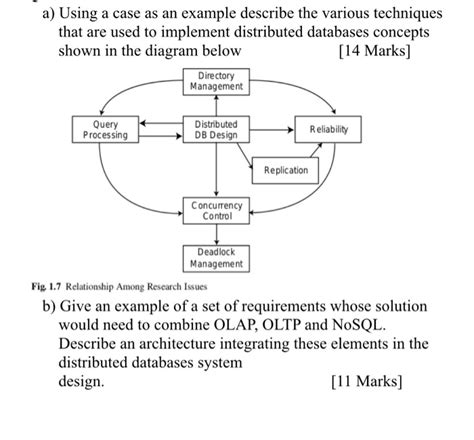 a) Using a case as an example describe the various techniques that are used to implement distributed databases concepts shown in the diagram below [14 Marks]

Directory Management

Query Processing

Distributed DB Design

Reliability

Replication

Concurrency Control

Deadlock Management

Fig. 1.7 Relationship Among Research Issues

b) Give an example of a set of requirements whose solution would need to combine OLAP, OLTP and NoSQL. Describe an architecture integrating these elements in the distributed databases system design. [11 Marks]